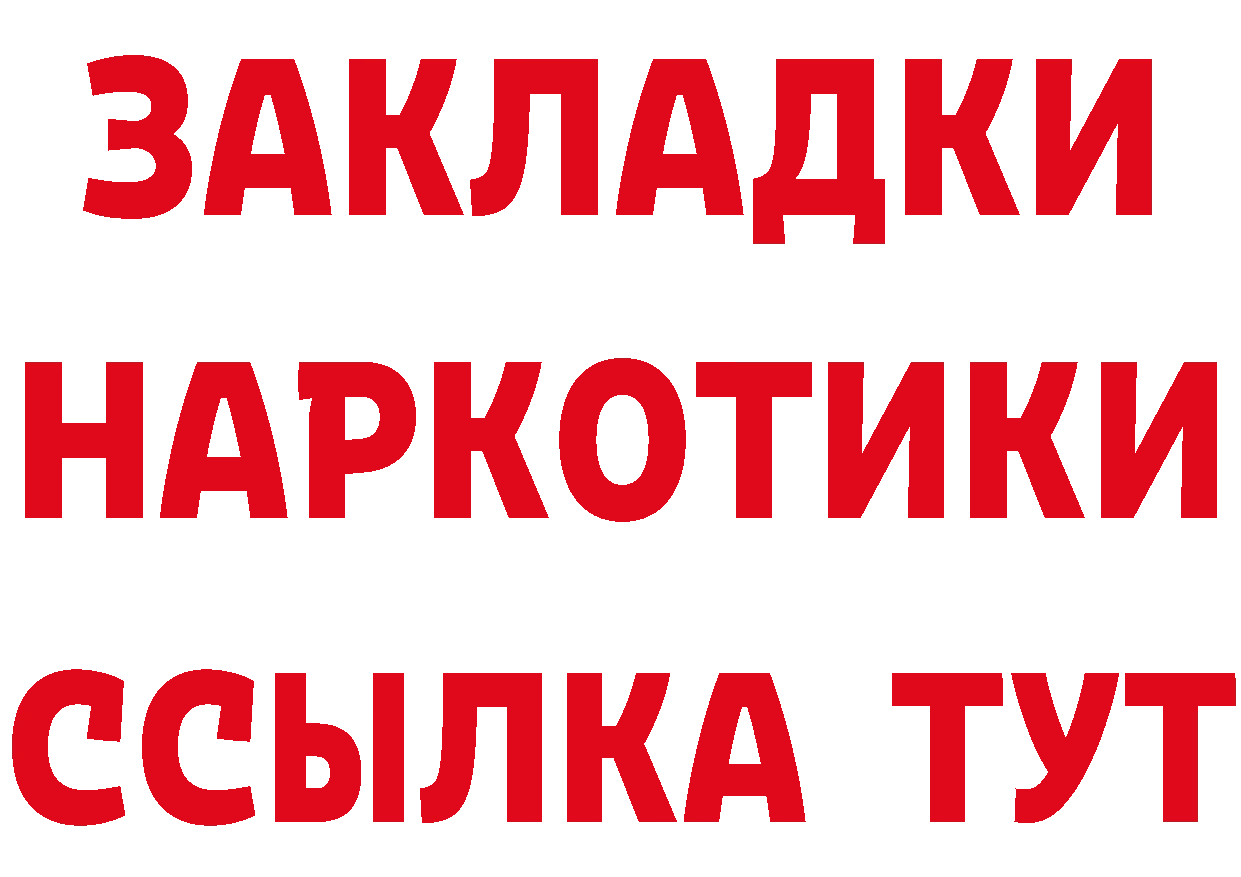 ЗАКЛАДКИ НАРКОТИКИ ССЫЛКА ТУТ